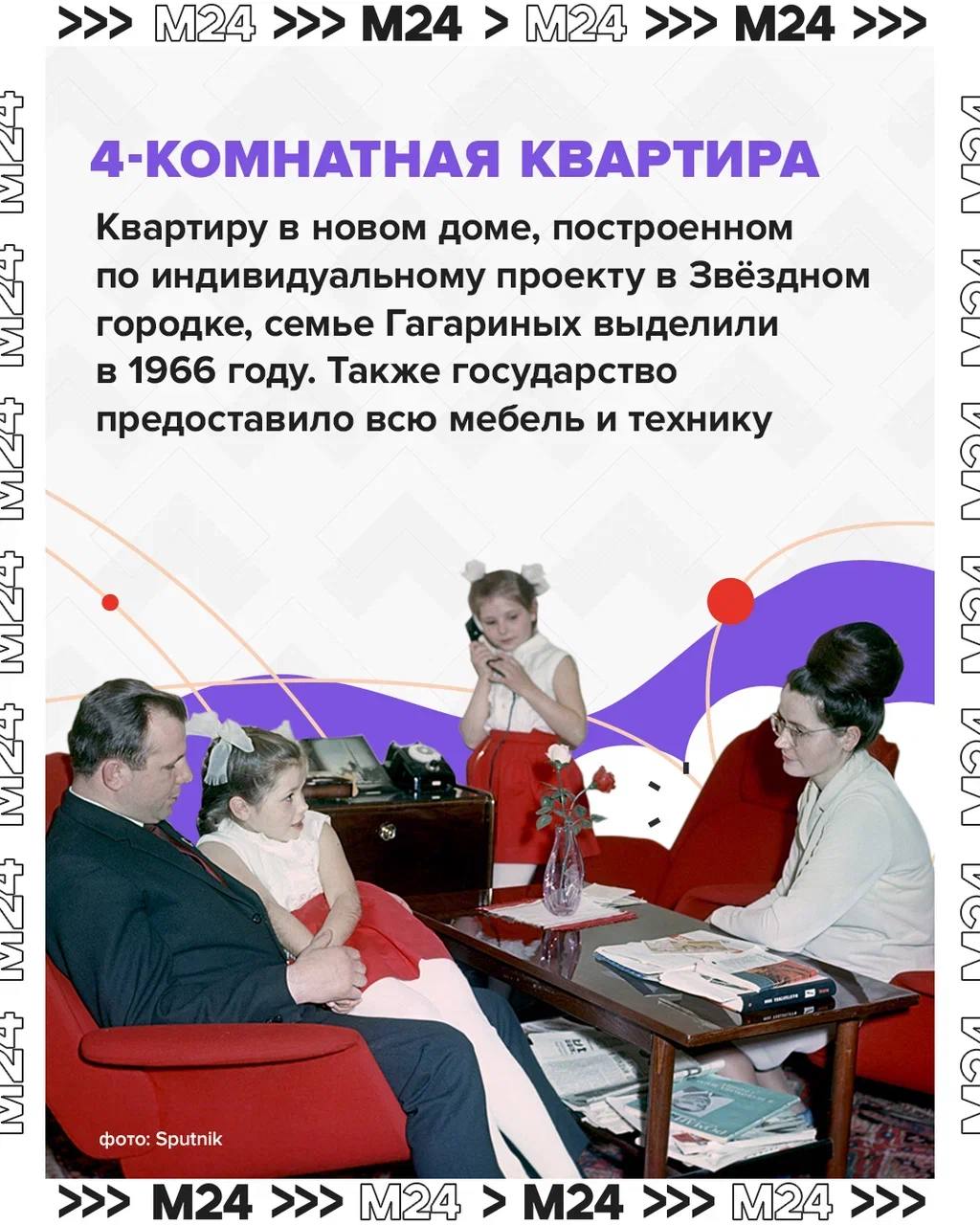 >>> M24 >>> M24 > M24 >>> M24 >>>

4-КОМНАТНАЯ КВАРТИРА

Квартиру в новом доме, построенном по индивидуальному проекту в Звёздном городке, семье Гагариных выделили в 1966 году. Также государство предоставило всю мебель и технику

фото: Sputnik

>>> M24 >>> M24 > M24 >>> M24 >>>